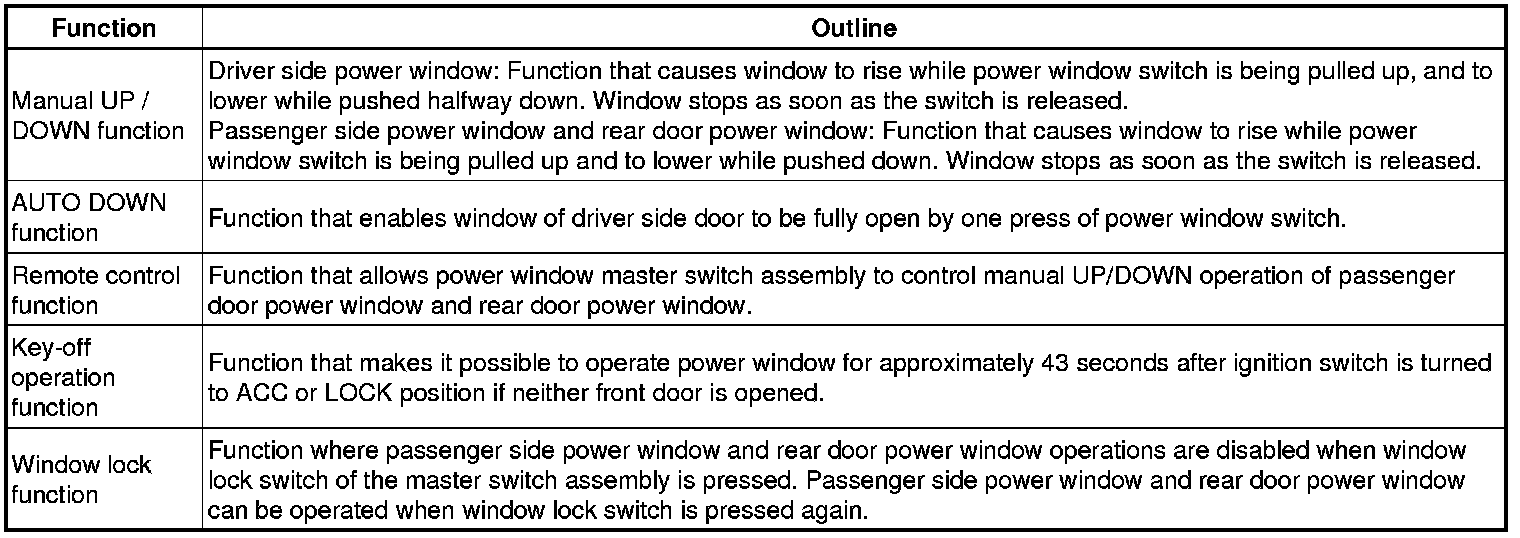 | Function | Outline |
|---|---|
| Manual UP / DOWN function | Driver side power window: Function that causes window to rise while power window switch is being pulled up, and to lower while pushed halfway down. Window stops as soon as the switch is released. Passenger side power window and rear door power window: Function that causes window to rise while power window switch is being pulled up and to lower while pushed down. Window stops as soon as the switch is released. |
| AUTO DOWN function | Function that enables window of driver side door to be fully open by one press of power window switch. |
| Remote control function | Function that allows power window master switch assembly to control manual UP/DOWN operation of passenger door power window and rear door power window. |
| Key-off operation function | Function that makes it possible to operate power window for approximately 43 seconds after ignition switch is turned to ACC or LOCK position if neither front door is opened. |
| Window lock function | Function where passenger side power window and rear door power window operations are disabled when window lock switch of the master switch assembly is pressed. Passenger side power window and rear door power window can be operated when window lock switch is pressed again. |